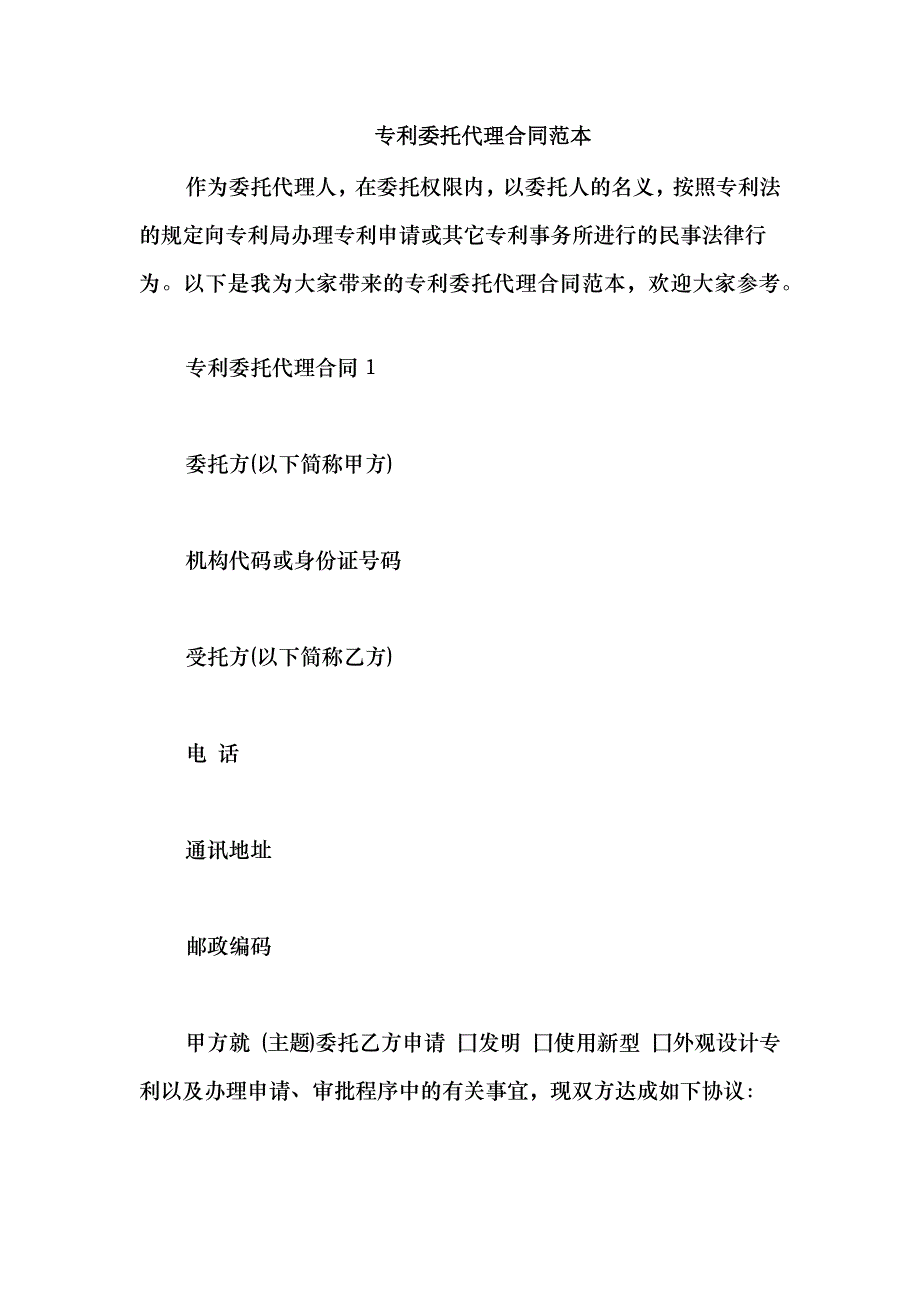 专利委托代理合同范本

作为委托代理人，在委托权限内，以委托人的名义，按照专利法的规定向专利局办理专利申请或其它专利事务所进行的民事法律行为。以下是我为大家带来的专利委托代理合同范本，欢迎大家参考。

专利委托代理合同 1

委托方(以下简称甲方)

机构代码或身份证号码

受托方(以下简称乙方)

电 话

通讯地址

邮政编码

甲方就 (主题)委托乙方申请 口发明 口使用新型 口外观设计专利以及办理申请、审批程序中的有关事宜，现双方达成如下协议: